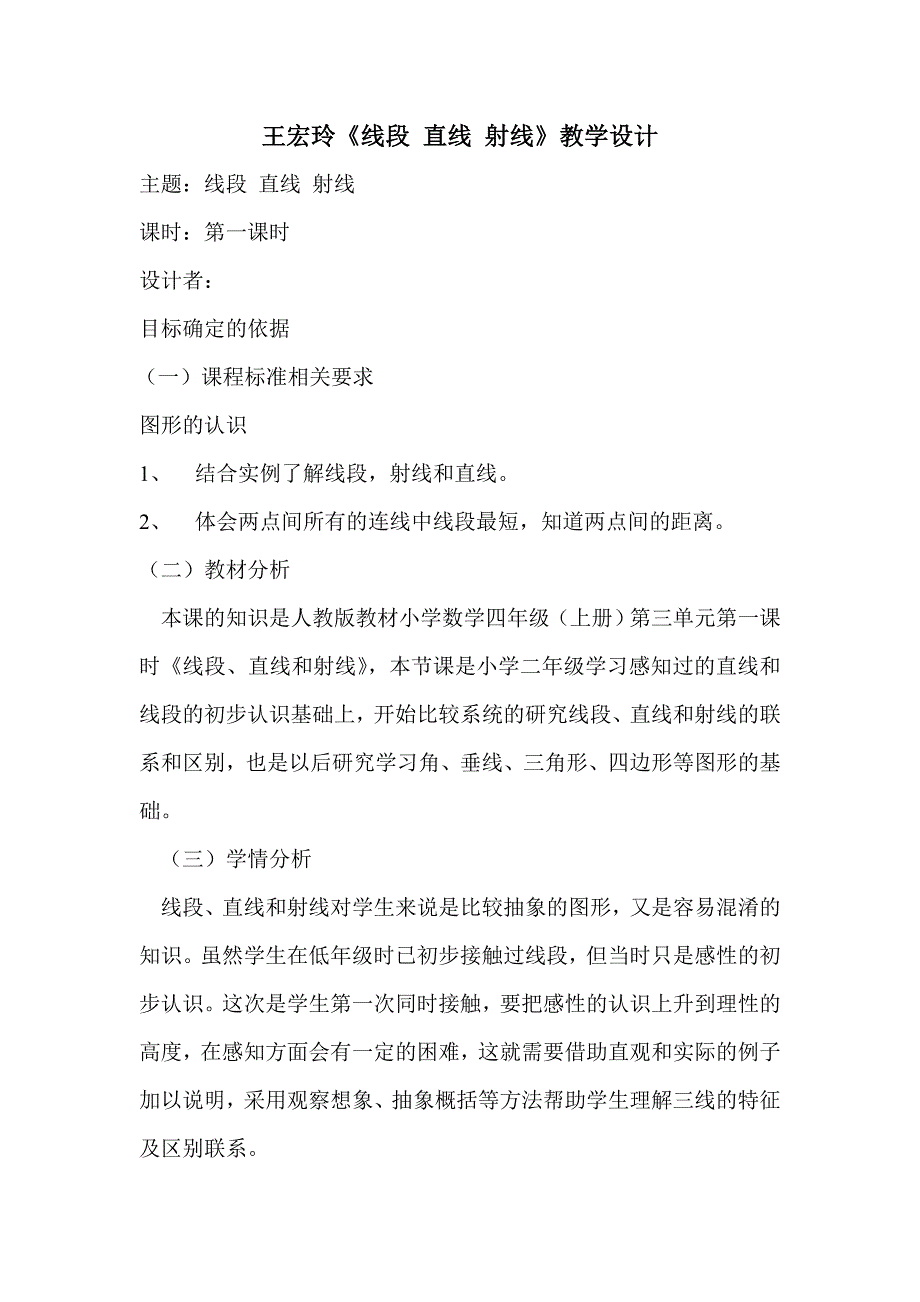 王宏玲《线段 直线 射线》教学设计

主题：线段 直线 射线

课时：第一课时

设计者：

目标确定的依据

（一）课程标准相关要求

图形的认识

1、 结合实例了解线段，射线和直线。

2、 体会两点间所有的连线中线段最短，知道两点间的距离。

（二）教材分析

本课的知识是人教版教材小学数学四年级（上册）第三单元第一课时《线段、直线和射线》，本节课是小学二年级学习感知过的直线和线段的初步认识基础上，开始比较系统的研究线段、直线和射线的联系和区别，也是以后研究学习角、垂线、三角形、四边形等图形的基础。

（三）学情分析

线段、直线和射线对学生来说是比较抽象的图形，又是容易混淆的知识。虽然学生在低年级时已初步接触过线段，但当时只是感性的初步认识。这次是学生第一次同时接触，要把感性的认识上升到理性的高度，在感知方面会有一定的困难，这就需要借助直观和实际的例子加以说明，采用观察想象、抽象概括等方法帮助学生理解三线的特征及区别联系。